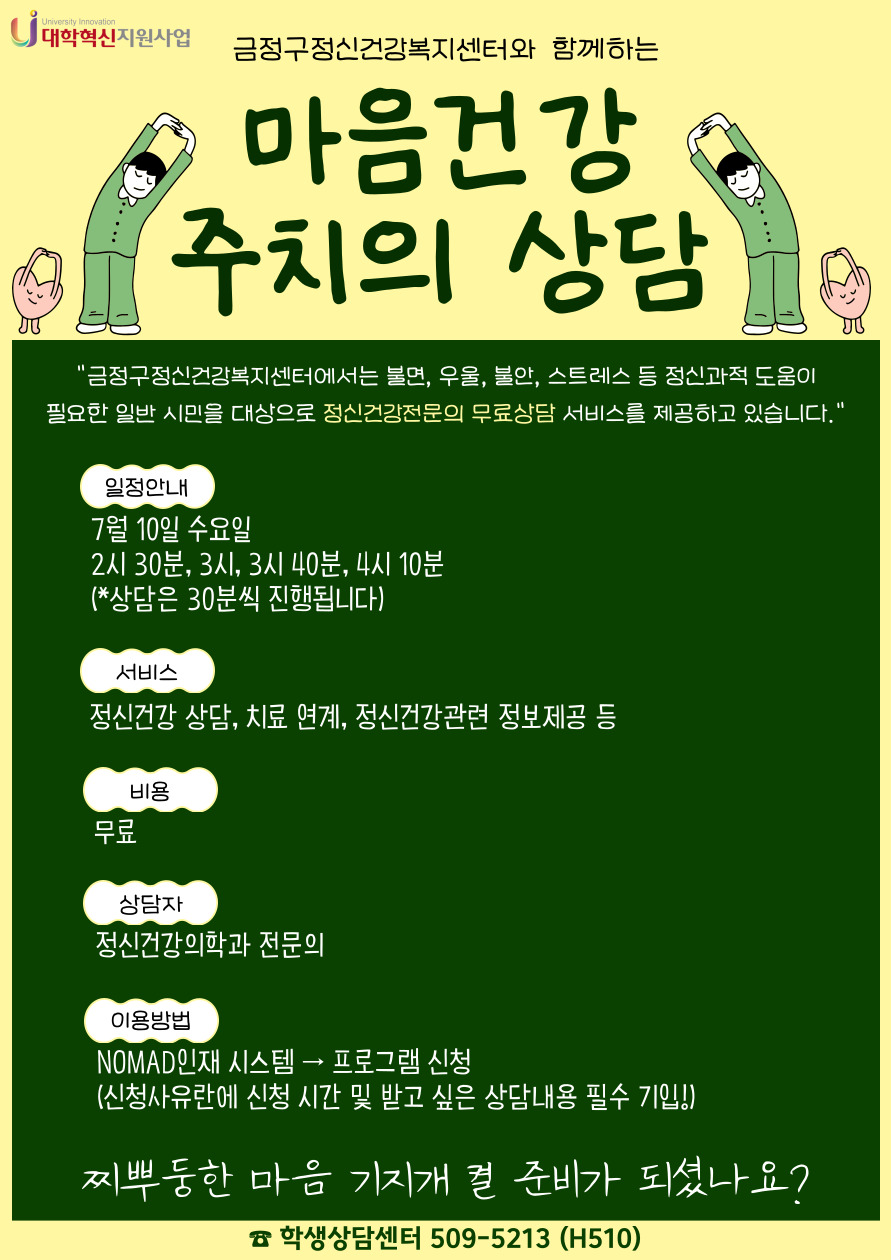 University Innovation
대학혁신지원사업

금정구정신건강복지센터와 함께하는

마음건강
주치의 상담

"금정구정신건강복지센터에서는 불면, 우울, 불안, 스트레스 등 정신과적 도움이 필요한 일반 시민을 대상으로 정신건강전문의 무료상담 서비스를 제공하고 있습니다."

일정안내
7월 10일 수요일
2시 30분, 3시, 3시 40분, 4시 10분
(*상담은 30분씩 진행됩니다)

서비스
정신건강 상담, 치료 연계, 정신건강관련 정보제공 등

비용
무료

상담자
정신건강의학과 전문의

이용방법
NOMAD인재 시스템 → 프로그램 신청
(신청사유란에 신청 시간 및 받고 싶은 상담내용 필수 기입!)

찌뿌둥한 마음 기지개 켤 준비가 되셨나요?

☎ 학생상담센터 509-5213 (H510)